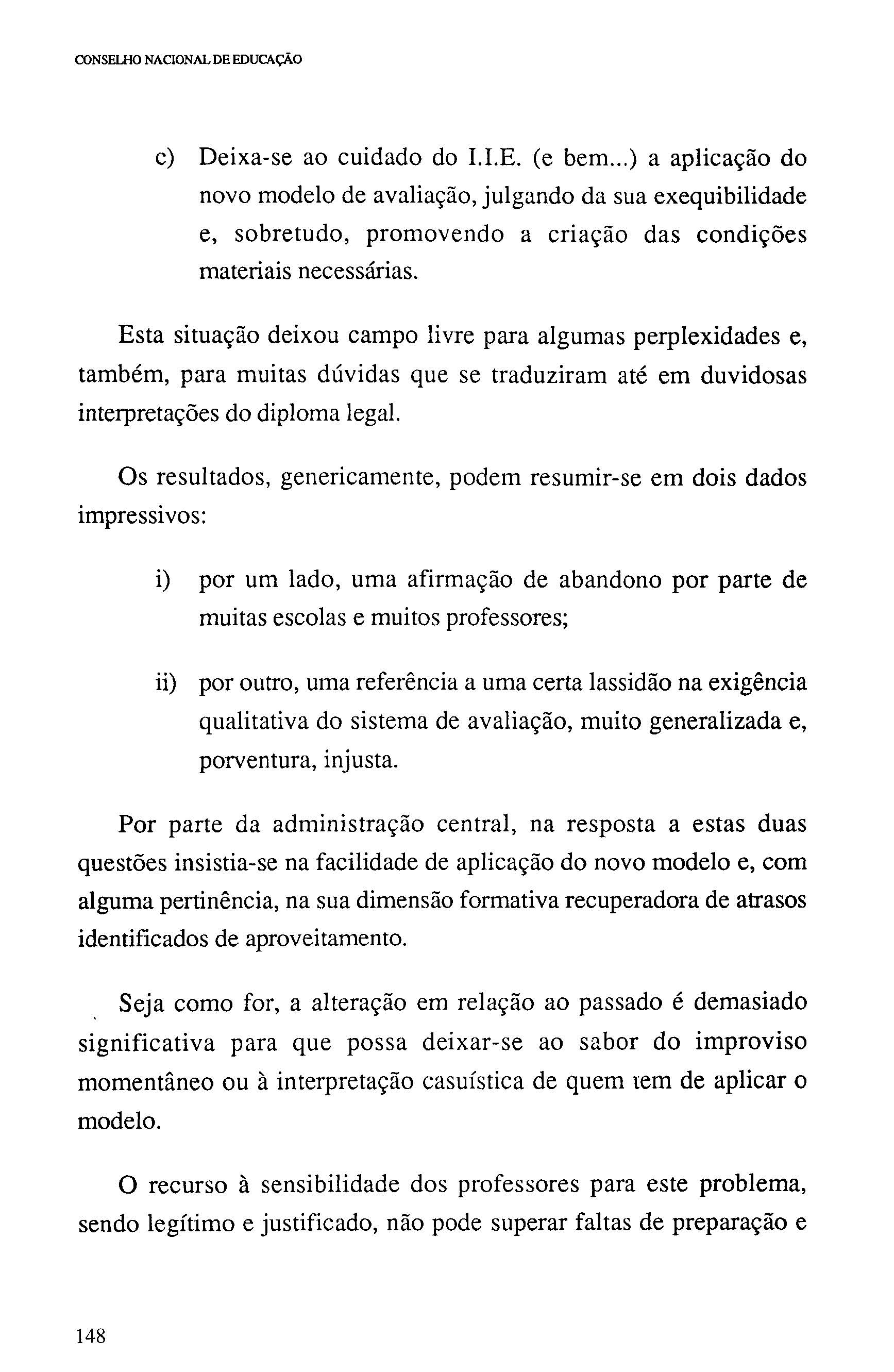 CONSELHO NACIONAL DE EDUCAÇÃO

c) Deixa-se ao cuidado do I.I.E. (e bem...) a aplicação do novo modelo de avaliação, julgando da sua exequibilidade e, sobretudo, promovendo a criação das condições materiais necessárias.

Esta situação deixou campo livre para algumas perplexidades e, também, para muitas dúvidas que se traduziram até em duvidosas interpretações do diploma legal.

Os resultados, genericamente, podem resumir-se em dois dados impressivos:

i) por um lado, uma afirmação de abandono por parte de muitas escolas e muitos professores;

ii) por outro, uma referência a uma certa lassidão na exigência qualitativa do sistema de avaliação, muito generalizada e, porventura, injusta.

Por parte da administração central, na resposta a estas duas questões insistia-se na facilidade de aplicação do novo modelo e, com alguma pertinência, na sua dimensão formativa recuperadora de atrasos identificados de aproveitamento.

Seja como for, a alteração em relação ao passado é demasiado significativa para que possa deixar-se ao sabor do improviso momentâneo ou à interpretação casuística de quem tem de aplicar o modelo.

O recurso à sensibilidade dos professores para este problema, sendo legítimo e justificado, não pode superar faltas de preparação e

148